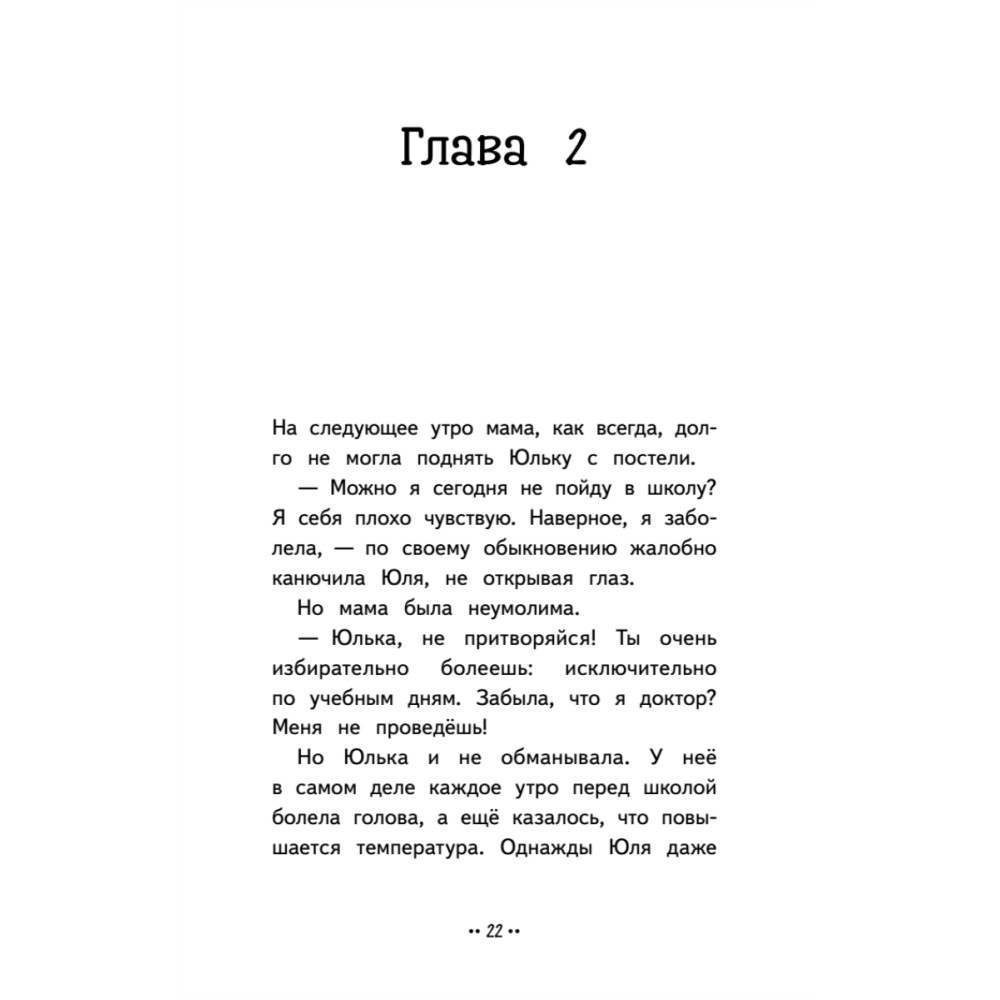 Глава 2

На следующее утро мама, как всегда, долго не могла поднять Юльку с постели.

— Можно я сегодня не пойду в школу? Я себя плохо чувствую. Наверное, я заболела, — по своему обыкновению жалобно канючила Юля, не открывая глаз.

Но мама была неумолима.

— Юлька, не притворяйся! Ты очень избирательно болеешь: исключительно по учебным дням. Забыла, что я доктор? Меня не проведёшь!

Но Юлька и не обманывала. У неё в самом деле каждое утро перед школой болела голова, а ещё казалось, что повышается температура. Однажды Юля даже

•• 22 ••